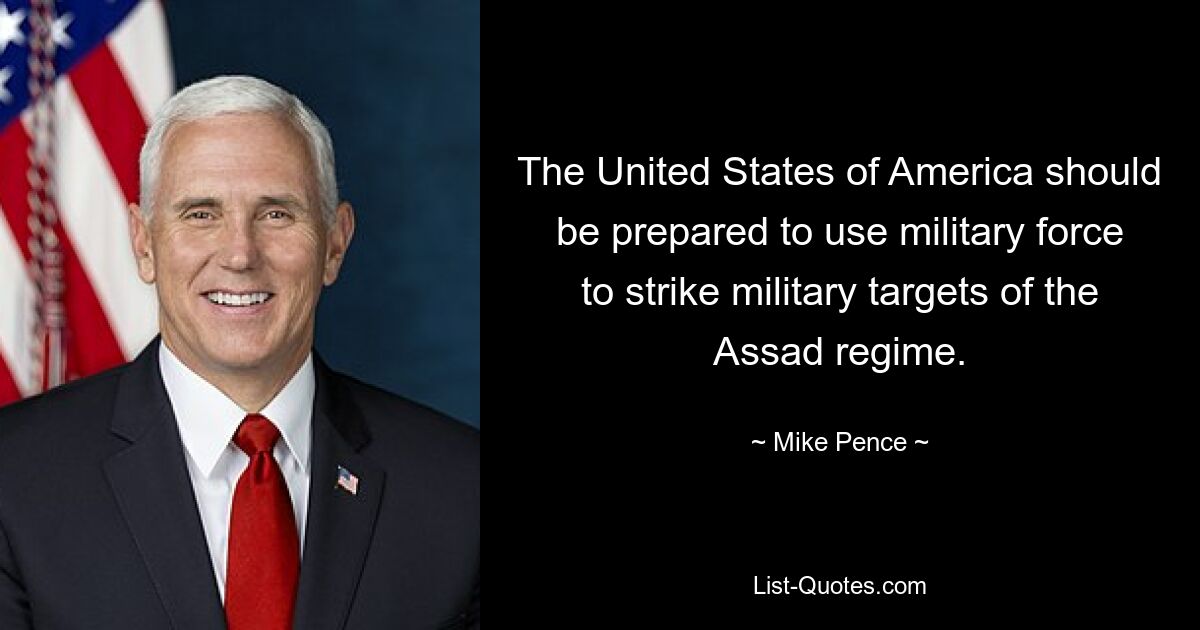 The United States of America should be prepared to use military force to strike military targets of the Assad regime.

~ Mike Pence ~

List-Quotes.com